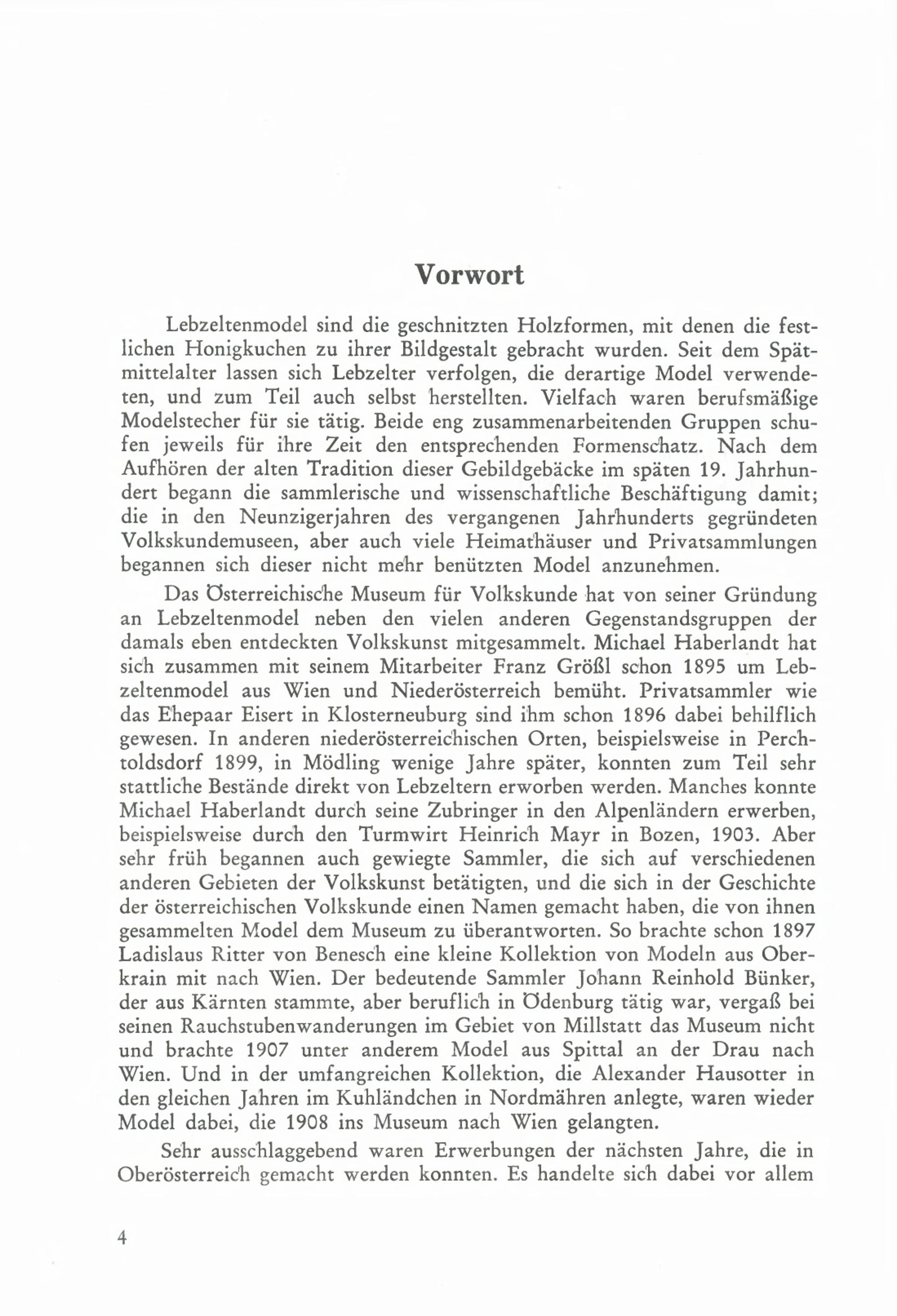 Vorwort

Lebzeltenmodel sind die geschnitzten Holzformen, mit denen die festlichen Honigkuchen zu ihrer Bildgestalt gebracht wurden. Seit dem Spätmittelalter lassen sich Lebzelter verfolgen, die derartige Model verwendeten, und zum Teil auch selbst herstellten. Vielfach waren berufsmäßige Modelstecher für sie tätig. Beide eng zusammenarbeitenden Gruppen schufen jeweils für ihre Zeit den entsprechenden Formenschatz. Nach dem Aufhören der alten Tradition dieser Gebildgebäcke im späten 19. Jahrhundert begann die sammlerische und wissenschaftliche Beschäftigung damit; die in den Neunzigerjahren des vergangenen Jahrhunderts gegründeten Volkskundemuseen, aber auch viele Heimathäuser und Privatsammlungen begannen sich dieser nicht mehr benützten Model anzunehmen.

Das Österreichische Museum für Volkskunde hat von seiner Gründung an Lebzeltenmodel neben den vielen anderen Gegenstandsgruppen der damals eben entdeckten Volkskunst mitgesammelt. Michael Haberlandt hat sich zusammen mit seinem Mitarbeiter Franz Größl schon 1895 um Lebzeltenmodel aus Wien und Niederösterreich bemüht. Privatsammler wie das Ehepaar Eisert in Klosterneuburg sind ihm schon 1896 dabei behilflich gewesen. In anderen niederösterreichischen Orten, beispielsweise in Perchtoldsdorf 1899, in Mödling wenige Jahre später, konnten zum Teil sehr stattliche Bestände direkt von Lebzeltern erworben werden. Manches konnte Michael Haberlandt durch seine Zubringer in den Alpenländern erwerben, beispielsweise durch den Turmwirt Heinrich Mayr in Bozen, 1903. Aber sehr früh begannen auch gewiegte Sammler, die sich auf verschiedenen anderen Gebieten der Volkskunst betätigten, und die sich in der Geschichte der österreichischen Volkskunde einen Namen gemacht haben, die von ihnen gesammelten Model dem Museum zu überantworten. So brachte schon 1897 Ladislaus Ritter von Benesch eine kleine Kollektion von Modeln aus Oberkrain mit nach Wien. Der bedeutende Sammler Johann Reinhold Bünker, der aus Kärnten stammte, aber beruflich in Ödenburg tätig war, vergaß bei seinen Rauchstubenwanderungen im Gebiet von Millstatt das Museum nicht und brachte 1907 unter anderem Model aus Spittal an der Drau nach Wien. Und in der umfangreichen Kollektion, die Alexander Hausotter in den gleichen Jahren im Kuhländchen in Nordmähren anlegte, waren wieder Model dabei, die 1908 ins Museum nach Wien gelangten.

Sehr ausschlaggebend waren Erwerbungen der nächsten Jahre, die in Oberösterreich gemacht werden konnten. Es handelte sich dabei vor allem

4